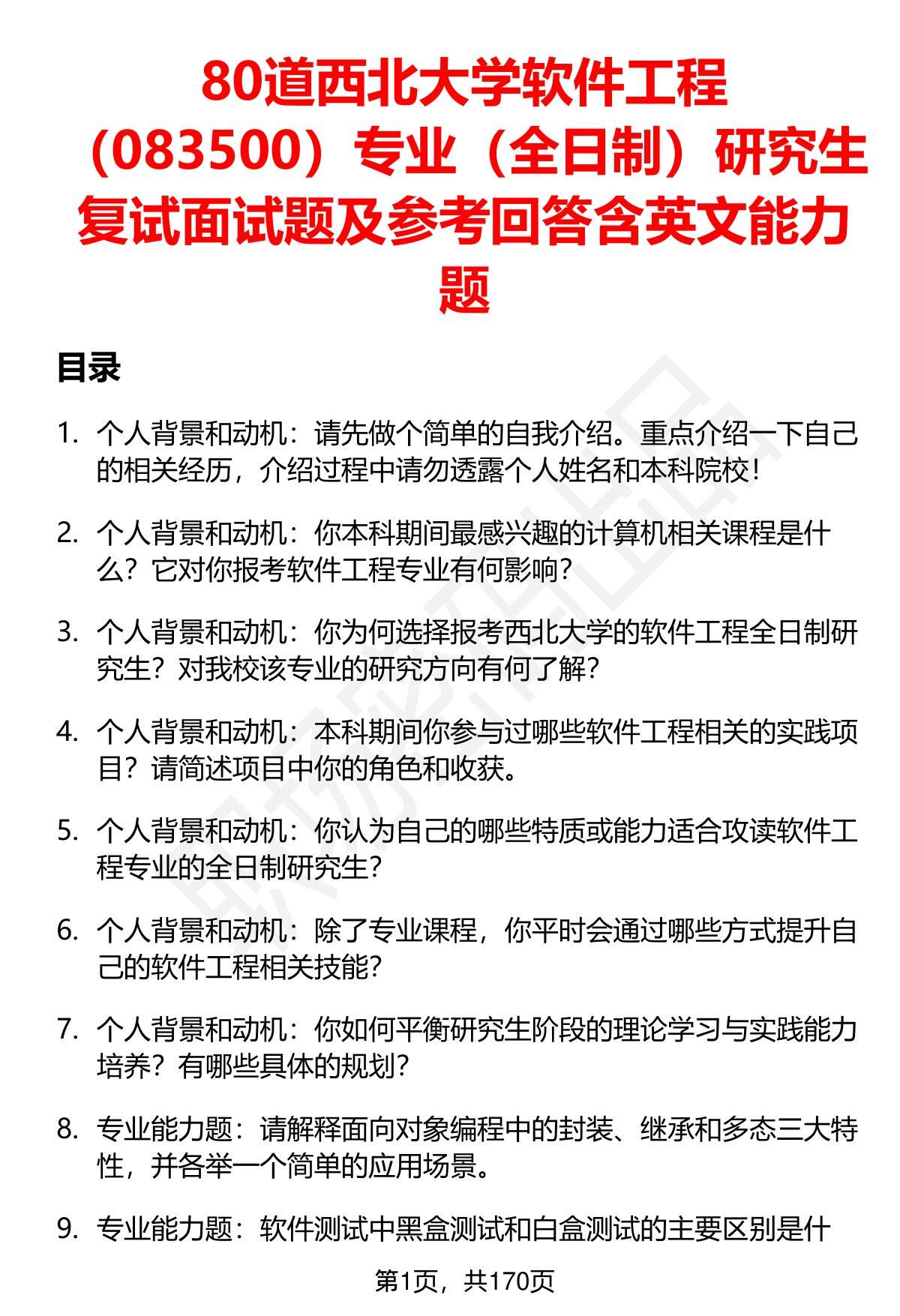 80道西北大学软件工程（083500）专业（全日制）研究生复试面试题及参考回答含英文能力题

目录

1. 个人背景和动机：请先做个简单的自我介绍。重点介绍一下自己的相关经历，介绍过程中请勿透露个人姓名和本科院校！

2. 个人背景和动机：你本科期间最感兴趣的计算机相关课程是什么？它对你报考软件工程专业有何影响？

3. 个人背景和动机：你为何选择报考西北大学的软件工程全日制研究生？对我校该专业的研究方向有何了解？

4. 个人背景和动机：本科期间你参与过哪些软件工程相关的实践项目？请简述项目中你的角色和收获。

5. 个人背景和动机：你认为自己的哪些特质或能力适合攻读软件工程专业的全日制研究生？

6. 个人背景和动机：除了专业课程，你平时会通过哪些方式提升自己的软件工程相关技能？

7. 个人背景和动机：你如何平衡研究生阶段的理论学习与实践能力培养？有哪些具体的规划？

8. 专业能力题：请解释面向对象编程中的封装、继承和多态三大特性，并各举一个简单的应用场景。

9. 专业能力题：软件测试中黑盒测试和白盒测试的主要区别是什

第1页，共170页